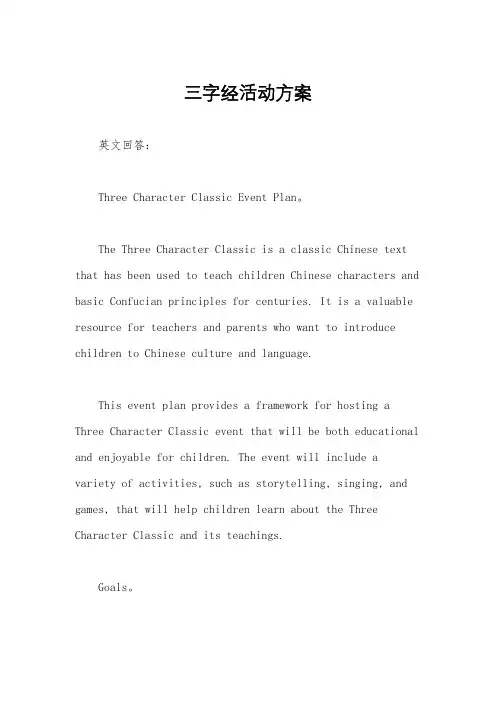 三字经活动方案

英文回答:

Three Character Classic Event Plan。

The Three Character Classic is a classic Chinese text that has been used to teach children Chinese characters and basic Confucian principles for centuries. It is a valuable resource for teachers and parents who want to introduce children to Chinese culture and language.

This event plan provides a framework for hosting a Three Character Classic event that will be both educational and enjoyable for children. The event will include a variety of activities, such as storytelling, singing, and games, that will help children learn about the Three Character Classic and its teachings.

Goals。